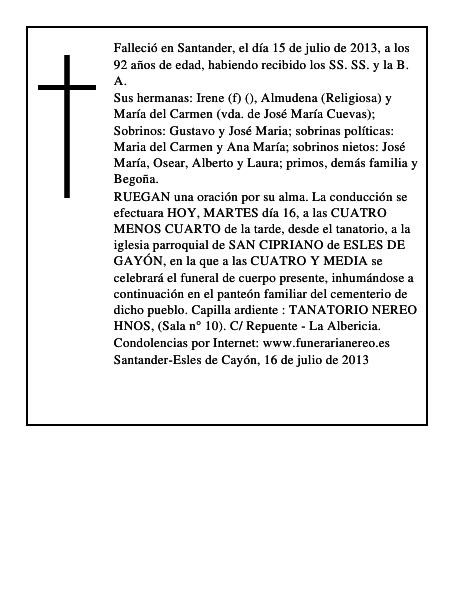 Falleció en Santander, el día 15 de julio de 2013, a los 92 años de edad, habiendo recibido los SS. SS. y la B. A.
Sus hermanas: Irene (f) (), Almudena (Religiosa) y María del Carmen (vda. de José María Cuevas); Sobrinos: Gustavo y José Maria; sobrinas políticas: Maria del Carmen y Ana María; sobrinos nietos: José María, Osear, Alberto y Laura; primos, demás familia y Begoña.
RUEGAN una oración por su alma. La conducción se efectuara HOY, MARTES día 16, a las CUATRO MENOS CUARTO de la tarde, desde el tanatorio, a la iglesia parroquial de SAN CIPRIANO de ESLES DE GAYÓN, en la que a las CUATRO Y MEDIA se celebrará el funeral de cuerpo presente, inhumándose a continuación en el panteón familiar del cementerio de dicho pueblo. Capilla ardiente : TANATORIO NEREO HNOS, (Sala n° 10). C/ Repuente - La Albericia.
Condolencias por Internet: www.funerarianereo.es
Santander-Esles de Cayón, 16 de julio de 2013